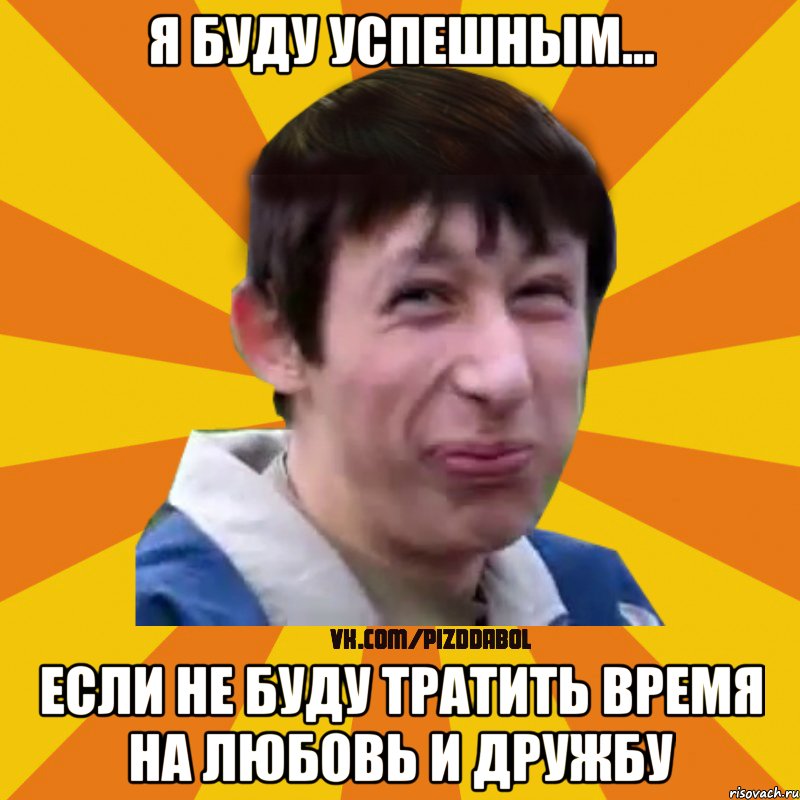 Я БУДУ УСПЕШНЫМ...

VK.COM/PIZDDABOL

ЕСЛИ НЕ БУДУ ТРАТИТЬ ВРЕМЯ НА ЛЮБОВЬ И ДРУЖБУ

risovach.ru